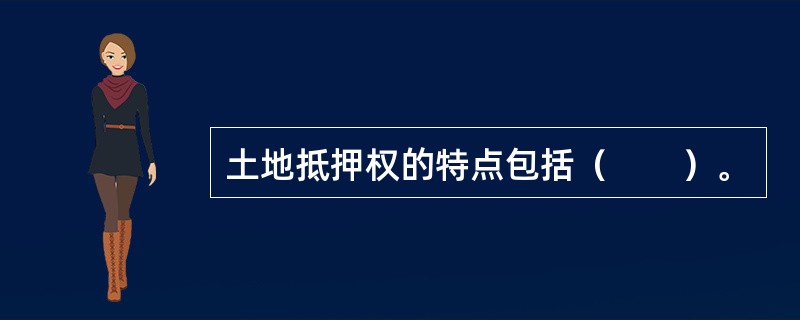 土地抵押权的特点包括（　　）。